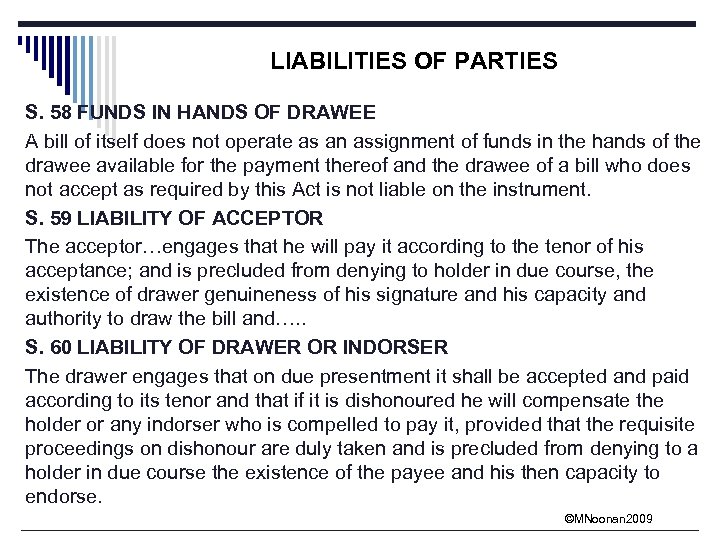 LIABILITIES OF PARTIES

S. 58 FUNDS IN HANDS OF DRAWEE

A bill of itself does not operate as an assignment of funds in the hands of the drawee available for the payment thereof and the drawee of a bill who does not accept as required by this Act is not liable on the instrument.

S. 59 LIABILITY OF ACCEPTOR

The acceptor…engages that he will pay it according to the tenor of his acceptance; and is precluded from denying to holder in due course, the existence of drawer genuineness of his signature and his capacity and authority to draw the bill and…..

S. 60 LIABILITY OF DRAWER OR INDORSER

The drawer engages that on due presentment it shall be accepted and paid according to its tenor and that if it is dishonoured he will compensate the holder or any indorser who is compelled to pay it, provided that the requisite proceedings on dishonour are duly taken and is precluded from denying to a holder in due course the existence of the payee and his then capacity to endorse.

©MNoonan2009